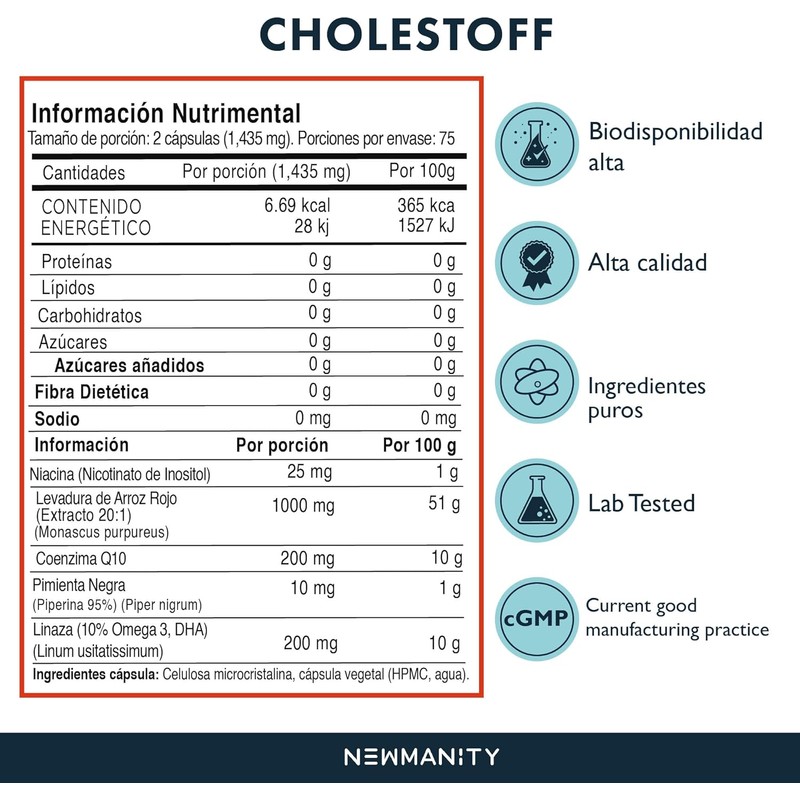 CHOLESTOFF

Información Nutrimental
Tamaño de porción: 2 cápsulas (1,435 mg). Porciones por envase: 75

| Cantidades | Por porción (1,435 mg) | Por 100g |
|---|---|---|
| CONTENIDO ENERGÉTICO | 6.69 kcal 28 kj | 365 kca 1527 kJ |
| Proteínas | 0 g | 0 g |
| Lípidos | 0 g | 0 g |
| Carbohidratos | 0 g | 0 g |
| Azúcares | 0 g | 0 g |
| Azúcares añadidos | 0 g | 0 g |
| Fibra Dietética | 0 g | 0 g |
| Sodio | 0 mg | 0 mg |
| Información | Por porción | Por 100 g |
| Niacina (Nicotinato de Inositol) | 25 mg | 1 g |
| Levadura de Arroz Rojo (Extracto 20:1) (Monascus purpureus) | 1000 mg | 51 g |
| Coenzima Q10 | 200 mg | 10 g |
| Pimienta Negra (Piperina 95%) (Piper nigrum) | 10 mg | 1 g |
| Linaza (10% Omega 3, DHA) (Linum usitatissimum) | 200 mg | 10 g |

Ingredientes cápsula: Celulosa microcristalina, cápsula vegetal (HPMC, agua).

Biodisponibilidad alta

Alta calidad

Ingredientes puros

Lab Tested

cGMP
Current good manufacturing practice

NEWMANITY